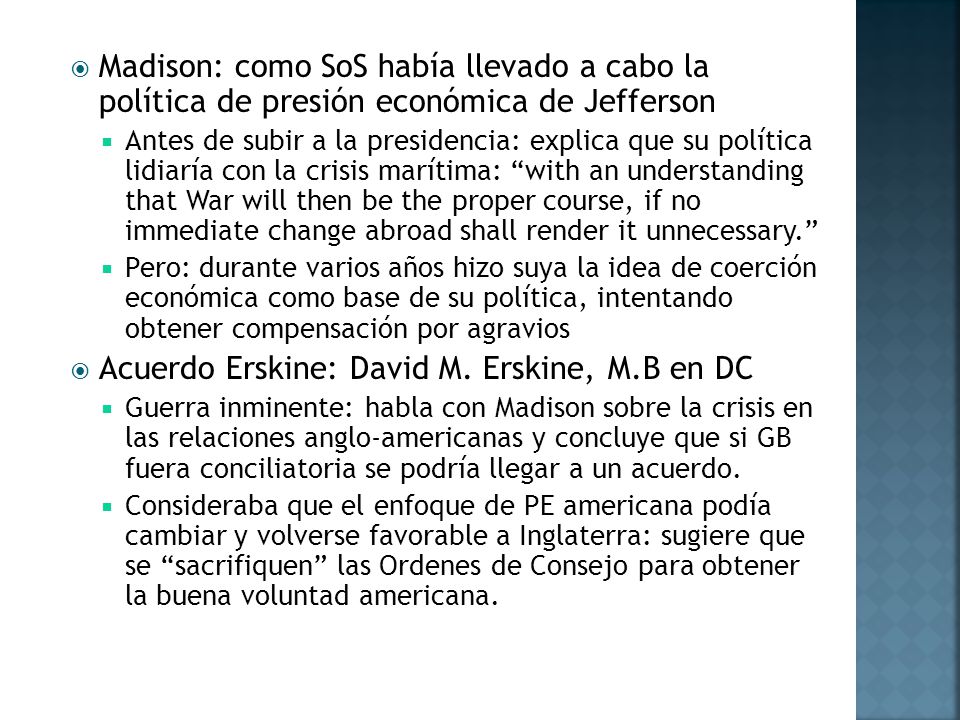 Madison: como SoS había llevado a cabo la política de presión económica de Jefferson

Antes de subir a la presidencia: explica que su política lidiaría con la crisis marítima: “with an understanding that War will then be the proper course, if no immediate change abroad shall render it unnecessary.”

Pero: durante varios años hizo suya la idea de coerción económica como base de su política, intentando obtener compensación por agravios

Acuerdo Erskine: David M. Erskine, M.B en DC

Guerra inminente: habla con Madison sobre la crisis en las relaciones anglo-americanas y concluye que si GB fuera conciliatoria se podría llegar a un acuerdo.

Consideraba que el enfoque de PE americana podía cambiar y volverse favorable a Inglaterra: sugiere que se “sacrifiquen” las Ordenes de Consejo para obtener la buena voluntad americana.